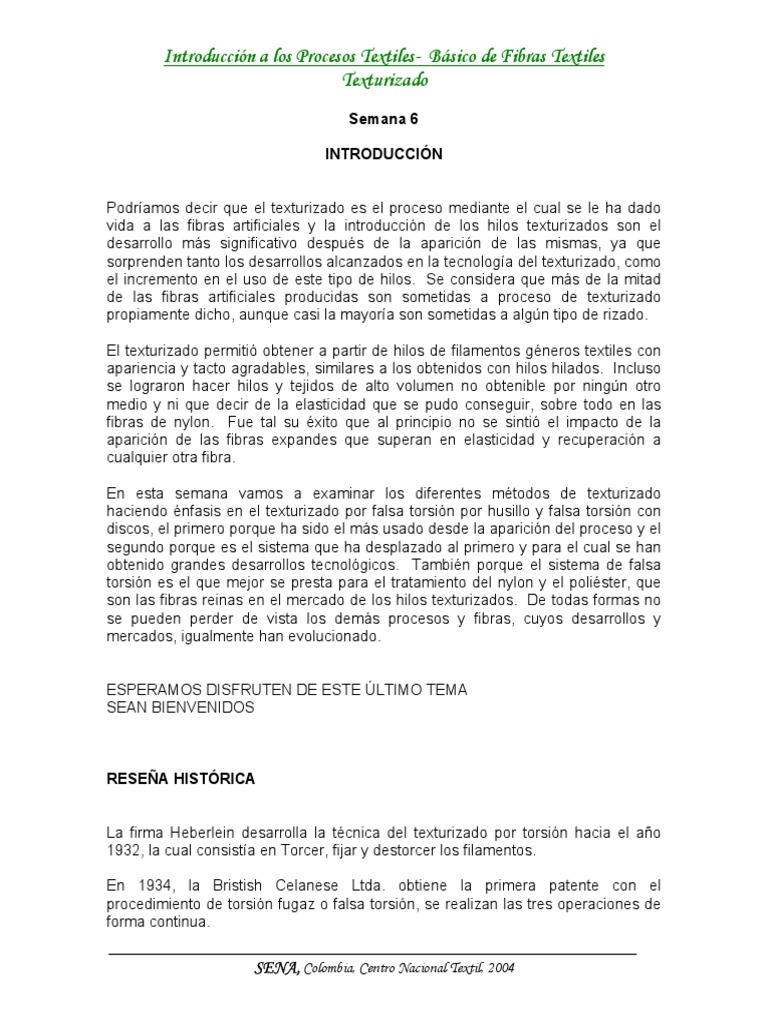 Introducción a los Procesos Textiles- Básico de Fibras Textiles
Texturizado

Semana 6

INTRODUCCIÓN

Podríamos decir que el texturizado es el proceso mediante el cual se le ha dado vida a las fibras artificiales y la introducción de los hilos texturizados son el desarrollo más significativo después de la aparición de las mismas, ya que sorprenden tanto los desarrollos alcanzados en la tecnología del texturizado, como el incremento en el uso de este tipo de hilos. Se considera que más de la mitad de las fibras artificiales producidas son sometidas a proceso de texturizado propiamente dicho, aunque casi la mayoría son sometidas a algún tipo de rizado.

El texturizado permitió obtener a partir de hilos de filamentos géneros textiles con apariencia y tacto agradables, similares a los obtenidos con hilos hilados. Incluso se lograron hacer hilos y tejidos de alto volumen no obtenible por ningún otro medio y ni que decir de la elasticidad que se pudo conseguir, sobre todo en las fibras de nylon. Fue tal su éxito que al principio no se sintió el impacto de la aparición de las fibras expandes que superan en elasticidad y recuperación a cualquier otra fibra.

En esta semana vamos a examinar los diferentes métodos de texturizado haciendo énfasis en el texturizado por falsa torsión por husillo y falsa torsión con discos, el primero porque ha sido el más usado desde la aparición del proceso y el segundo porque es el sistema que ha desplazado al primero y para el cual se han obtenido grandes desarrollos tecnológicos. También porque el sistema de falsa torsión es el que mejor se presta para el tratamiento del nylon y el poliéster, que son las fibras reinas en el mercado de los hilos texturizados. De todas formas no se pueden perder de vista los demás procesos y fibras, cuyos desarrollos y mercados, igualmente han evolucionado.

ESPERAMOS DISFRUTEN DE ESTE ÚLTIMO TEMA
SEAN BIENVENIDOS

RESEÑA HISTÓRICA

La firma Heberlein desarrolla la técnica del texturizado por torsión hacia el año 1932, la cual consistía en Torcer, fijar y destorcer los filamentos.

En 1934, la Bristish Celanese Ltda. obtiene la primera patente con el procedimiento de torsión fugaz o falsa torsión, se realizan las tres operaciones de forma continua.

SENA, Colombia. Centro Nacional Textil. 2004